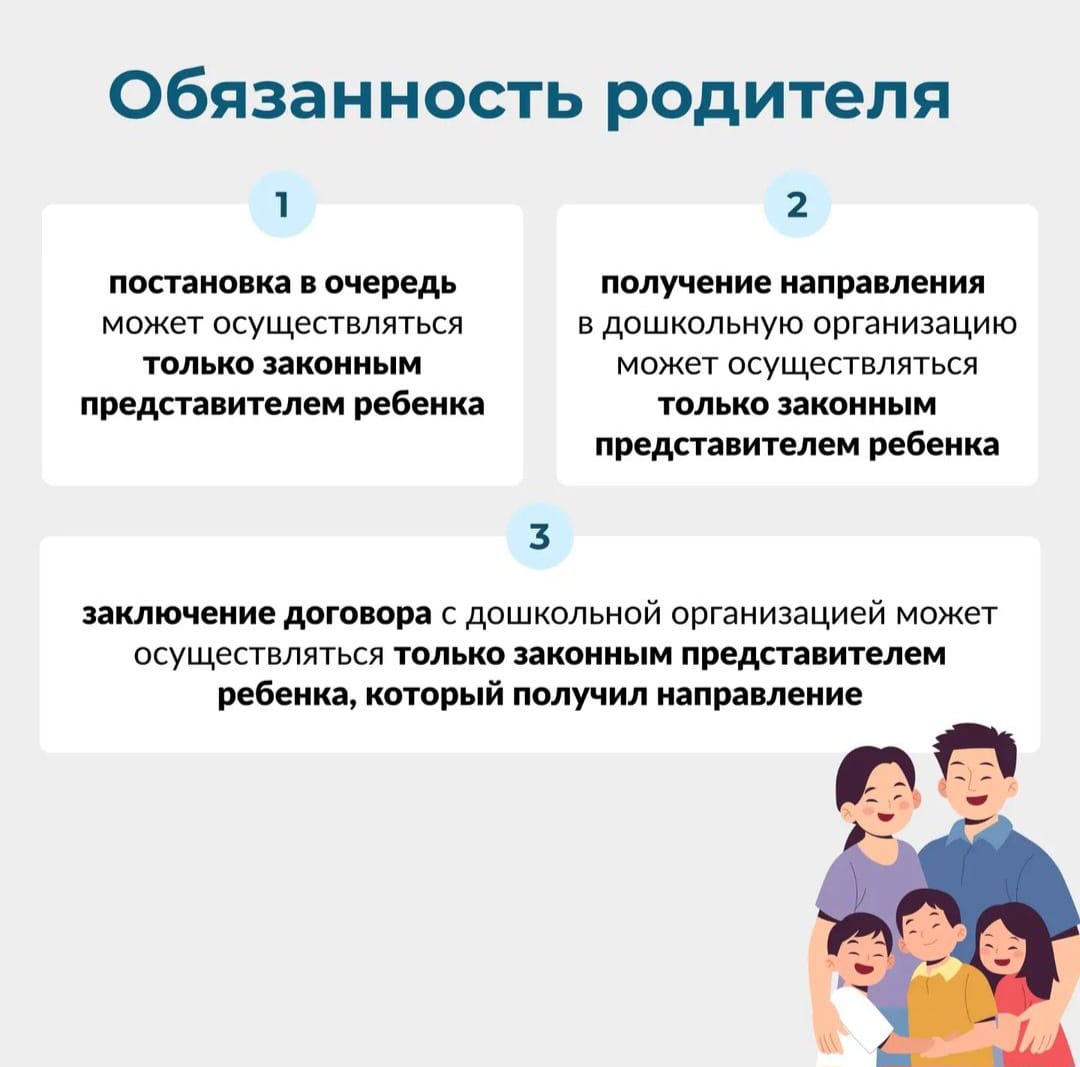 Обязанность родителя

1

постановка в очередь может осуществляться только законным представителем ребенка

2

получение направления в дошкольную организацию может осуществляться только законным представителем ребенка

3

заключение договора с дошкольной организацией может осуществляться только законным представителем ребенка, который получил направление